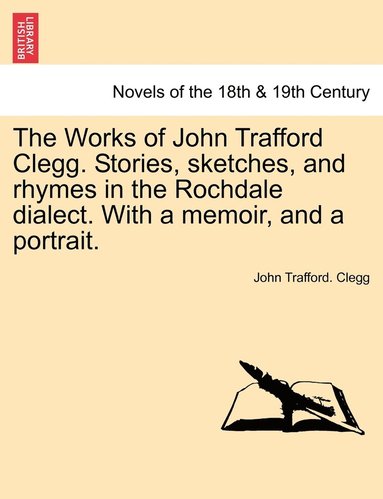 BRITISH LIBRARY

Novels of the 18th & 19th Century

The Works of John Trafford Clegg. Stories, sketches, and rhymes in the Rochdale dialect. With a memoir, and a portrait.

John Trafford. Clegg